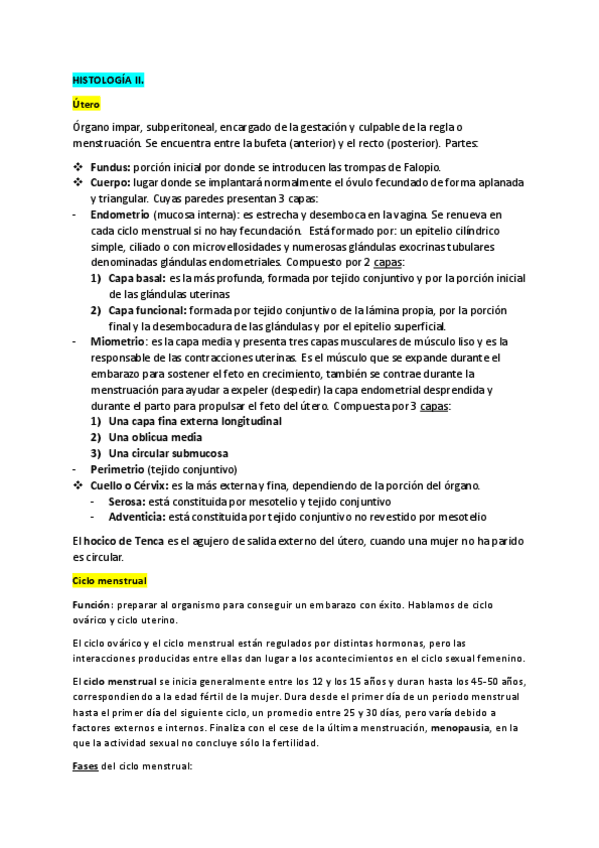 HISTOLOGÍA II.

Útero

Órgano impar, subperitoneal, encargado de la gestación y culpable de la regla o menstruación. Se encuentra entre la bufeta (anterior) y el recto (posterior). Partes:

❖ Fundus: porción inicial por donde se introducen las trompas de Falopio.
❖ Cuerpo: lugar donde se implantará normalmente el óvulo fecundado de forma aplanada y triangular. Cuyas paredes presentan 3 capas:
- Endometrio (mucosa interna): es estrecha y desemboca en la vagina. Se renueva en cada ciclo menstrual si no hay fecundación. Está formado por: un epitelio cilíndrico simple, ciliado o con microvellosidades y numerosas glándulas exocrinas tubulares denominadas glándulas endometriales. Compuesto por 2 capas:
1) Capa basal: es la más profunda, formada por tejido conjuntivo y por la porción inicial de las glándulas uterinas
2) Capa funcional: formada por tejido conjuntivo de la lámina propia, por la porción final y la desembocadura de las glándulas y por el epitelio superficial.
- Miometrio: es la capa media y presenta tres capas musculares de músculo liso y es la responsable de las contracciones uterinas. Es el músculo que se expande durante el embarazo para sostener el feto en crecimiento, también se contrae durante la menstruación para ayudar a expeler (despedir) la capa endometrial desprendida y durante el parto para propulsar el feto del útero. Compuesta por 3 capas:
1) Una capa fina externa longitudinal
2) Una oblicua media
3) Una circular submucosa
- Perimetrio (tejido conjuntivo)
❖ Cuello o Cérvix: es la más externa y fina, dependiendo de la porción del órgano.
- Serosa: está constituida por mesotelio y tejido conjuntivo
- Adventicia: está constituida por tejido conjuntivo no revestido por mesotelio

El hocico de Tenca es el agujero de salida externo del útero, cuando una mujer no ha parido es circular.

Ciclo menstrual

Función: preparar al organismo para conseguir un embarazo con éxito. Hablamos de ciclo ovárico y ciclo uterino.

El ciclo ovárico y el ciclo menstrual están regulados por distintas hormonas, pero las interacciones producidas entre ellas dan lugar a los acontecimientos en el ciclo sexual femenino.

El ciclo menstrual se inicia generalmente entre los 12 y los 15 años y duran hasta los 45-50 años, correspondiendo a la edad fértil de la mujer. Dura desde el primer día de un periodo menstrual hasta el primer día del siguiente ciclo, un promedio entre 25 y 30 días, pero varía debido a factores externos e internos. Finaliza con el cese de la última menstruación, menopausia, en la que la actividad sexual no concluye sólo la fertilidad.

Fases del ciclo menstrual: